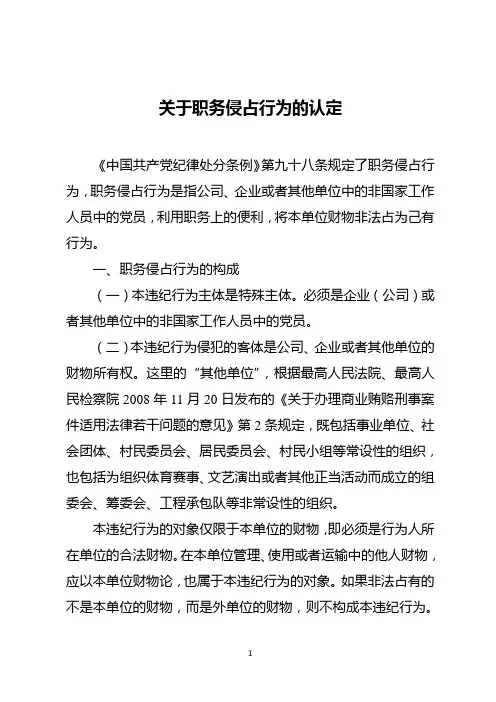 关于职务侵占行为的认定

《中国共产党纪律处分条例》第九十八条规定了职务侵占行为，职务侵占行为是指公司、企业或者其他单位中的非国家工作人员中的党员，利用职务上的便利，将本单位财物非法占为己有行为。

一、职务侵占行为的构成

（一）本违纪行为主体是特殊主体。必须是企业（公司）或者其他单位中的非国家工作人员中的党员。

（二）本违纪行为侵犯的客体是公司、企业或者其他单位的财物所有权。这里的“其他单位”，根据最高人民法院、最高人民检察院 2008 年 11 月 20 日发布的《关于办理商业贿赂刑事案件适用法律若干问题的意见》第 2 条规定，既包括事业单位、社会团体、村民委员会、居民委员会、村民小组等常设性的组织，也包括为组织体育赛事、文艺演出或者其他正当活动而成立的组委会、筹委会、工程承包队等非常设性的组织。

本违纪行为的对象仅限于本单位的财物，即必须是行为人所在单位的合法财物。在本单位管理、使用或者运输中的他人财物，应以本单位财物论，也属于本违纪行为的对象。如果非法占有的不是本单位的财物，而是外单位的财物，则不构成本违纪行为。

1